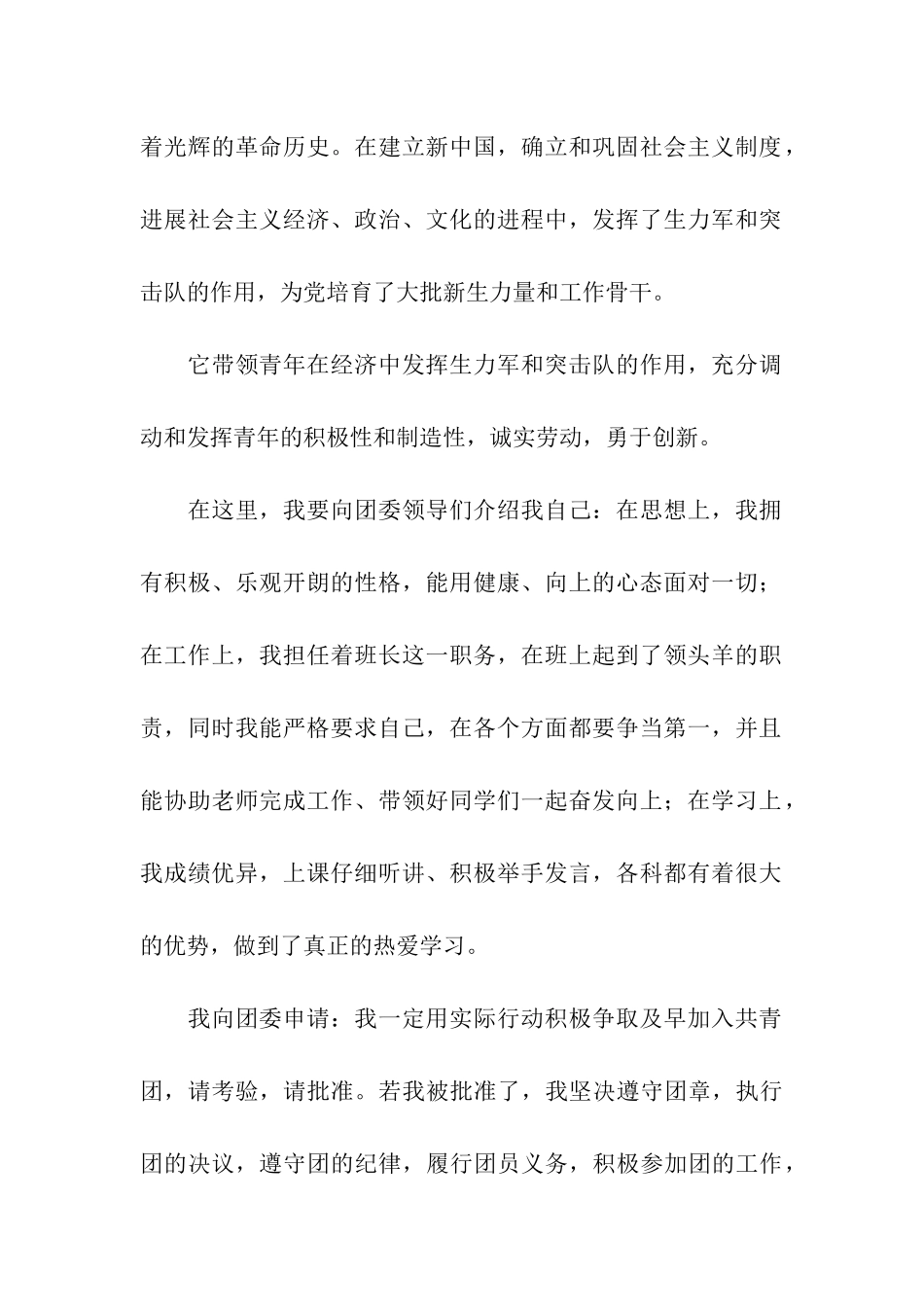 着光辉的革命历史。在建立新中国，确立和巩固社会主义制度，进展社会主义经济、政治、文化的进程中，发挥了生力军和突击队的作用，为党培育了大批新生力量和工作骨干。

它带领青年在经济中发挥生力军和突击队的作用，充分调动和发挥青年的积极性和制造性，诚实劳动，勇于创新。

在这里，我要向团委领导们介绍我自己：在思想上，我拥有积极、乐观开朗的性格，能用健康、向上的心态面对一切；在工作上，我担任着班长这一职务，在班上起到了领头羊的职责，同时我能严格要求自己，在各个方面都要争当第一，并且能协助老师完成工作、带领好同学们一起奋发向上；在学习上，我成绩优异，上课仔细听讲、积极举手发言，各科都有着很大的优势，做到了真正的热爱学习。

我向团委申请：我一定用实际行动积极争取及早加入共青团，请考验，请批准。若我被批准了，我坚决遵守团章，执行团的决议，遵守团的纪律，履行团员义务，积极参加团的工作，